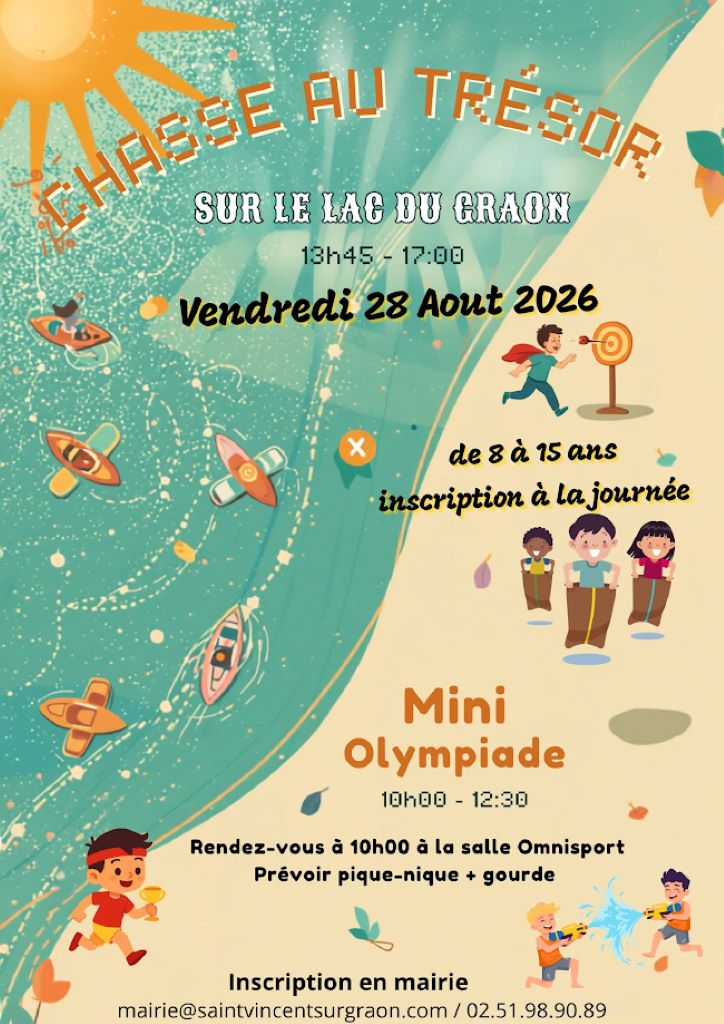 CHASSE AU TRÉSOR

SUR LE LAC DU GRAON

13h45 - 17:00

Vendredi 28 Aout 2026

de 8 à 15 ans
inscription à la journée

Mini
Olympiade

10h00 - 12:30

Rendez-vous à 10h00 à la salle Omnisport
Prévoir pique-nique + gourde

Inscription en mairie
mairie@saintvincentsurgraon.com / 02.51.98.90.89